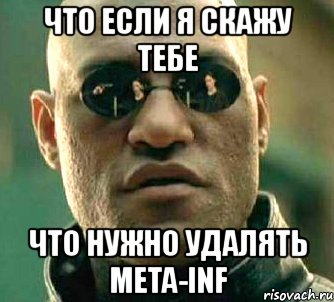 ЧТО ЕСЛИ Я СКАЖУ ТЕБЕ

ЧТО НУЖНО УДАЛЯТЬ META-INF

risovach.ru